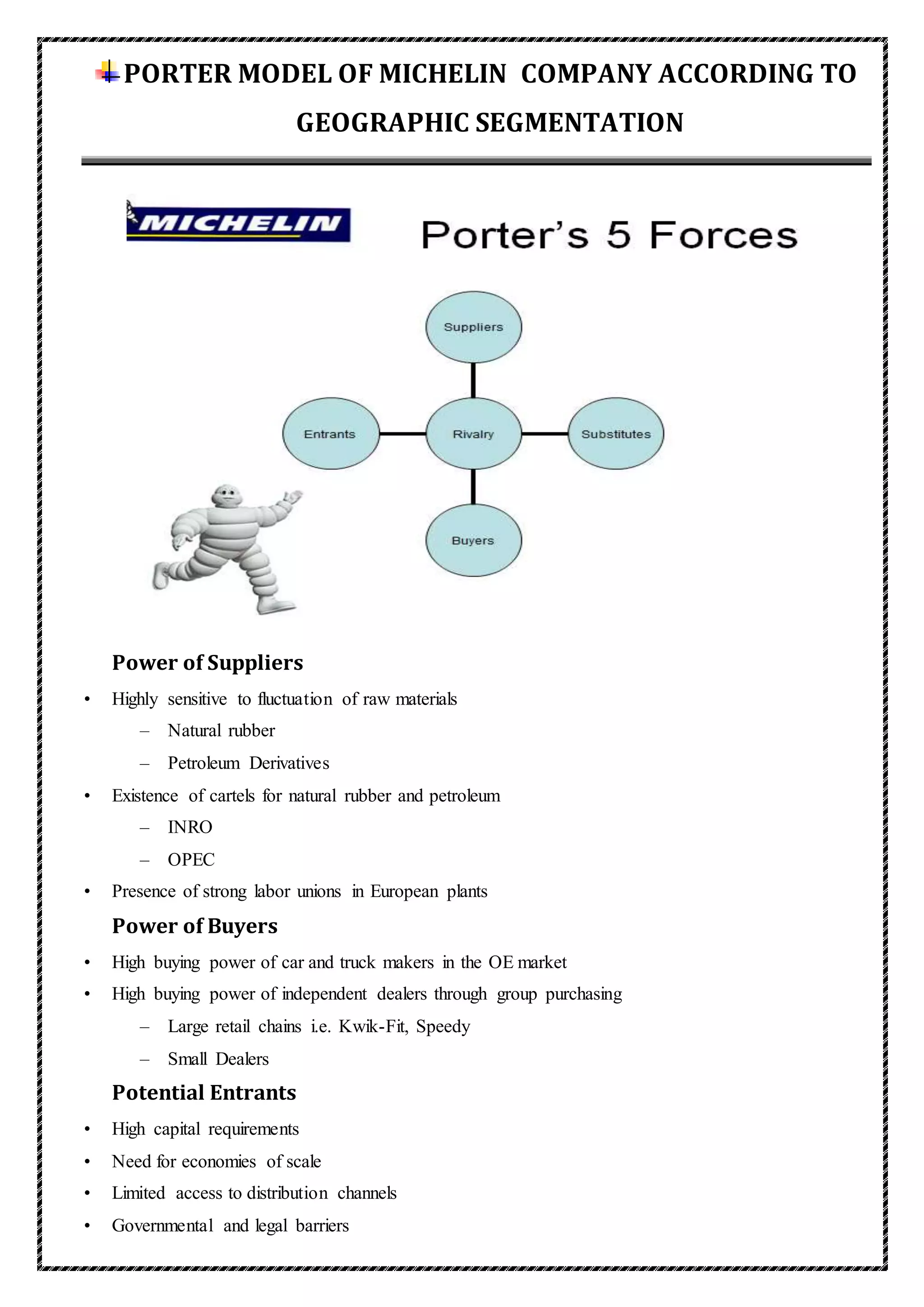 PORTER MODEL OF MICHELIN COMPANY ACCORDING TO GEOGRAPHIC SEGMENTATION

MICHELIN

Porter's 5 Forces

Suppliers

Entrants

Rivalry

Substitutes

Buyers

Power of Suppliers

• Highly sensitive to fluctuation of raw materials
  – Natural rubber
  – Petroleum Derivatives
• Existence of cartels for natural rubber and petroleum
  – INRO
  – OPEC
• Presence of strong labor unions in European plants

Power of Buyers

• High buying power of car and truck makers in the OE market
• High buying power of independent dealers through group purchasing
  – Large retail chains i.e. Kwik-Fit, Speedy
  – Small Dealers

Potential Entrants

• High capital requirements
• Need for economies of scale
• Limited access to distribution channels
• Governmental and legal barriers